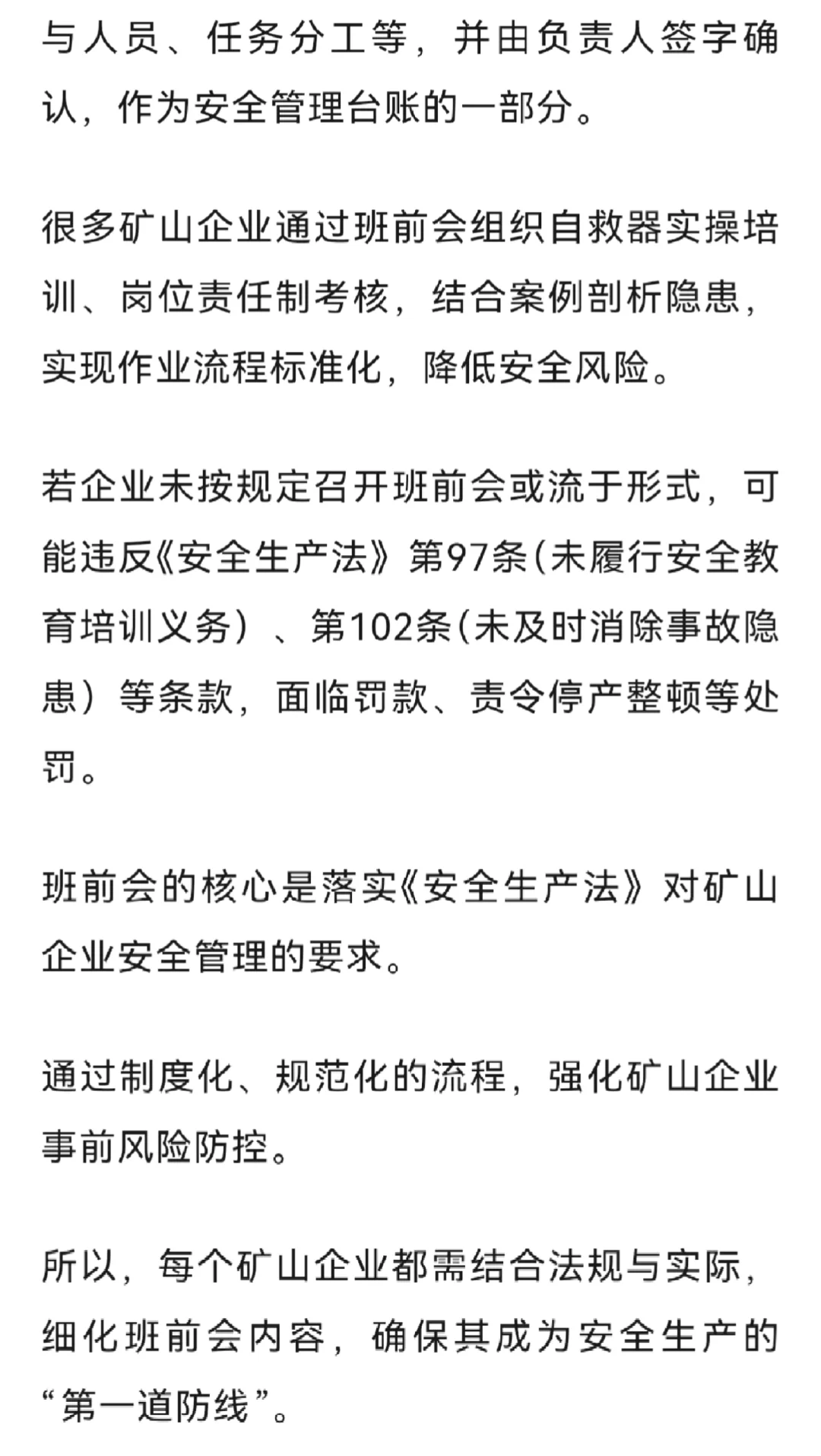 与人员、任务分工等，并由负责人签字确认，作为安全管理台账的一部分。

很多矿山企业通过班前会组织自救器实操培训、岗位责任制考核，结合案例剖析隐患，实现作业流程标准化，降低安全风险。

若企业未按规定召开班前会或流于形式，可能违反《安全生产法》第97条(未履行安全教育培训义务）、第102条(未及时消除事故隐患）等条款，面临罚款、责令停产整顿等处罚。

班前会的核心是落实《安全生产法》对矿山企业安全管理的要求。

通过制度化、规范化的流程，强化矿山企业事前风险防控。

所以，每个矿山企业都需结合法规与实际，细化班前会内容，确保其成为安全生产的“第一道防线”。